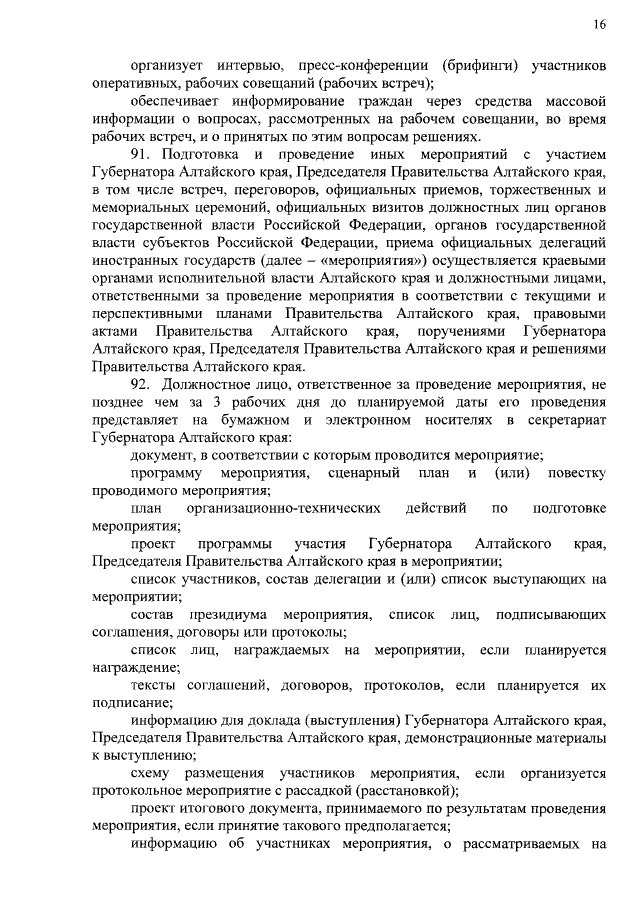 16

организует интервью, пресс-конференции (брифинги) участников оперативных, рабочих совещаний (рабочих встреч);

обеспечивает информирование граждан через средства массовой информации о вопросах, рассмотренных на рабочем совещании, во время рабочих встреч, и о принятых по этим вопросам решениях.

91. Подготовка и проведение иных мероприятий с участием Губернатора Алтайского края, Председателя Правительства Алтайского края, в том числе встреч, переговоров, официальных приемов, торжественных и мемориальных церемоний, официальных визитов должностных лиц органов государственной власти Российской Федерации, органов государственной власти субъектов Российской Федерации, приема официальных делегаций иностранных государств (далее – «мероприятия») осуществляется краевыми органами исполнительной власти Алтайского края и должностными лицами, ответственными за проведение мероприятия в соответствии с текущими и перспективными планами Правительства Алтайского края, правовыми актами Правительства Алтайского края, поручениями Губернатора Алтайского края, Председателя Правительства Алтайского края и решениями Правительства Алтайского края.

92. Должностное лицо, ответственное за проведение мероприятия, не позднее чем за 3 рабочих дня до планируемой даты его проведения представляет на бумажном и электронном носителях в секретариат Губернатора Алтайского края:

документ, в соответствии с которым проводится мероприятие;

программу мероприятия, сценарный план и (или) повестку проводимого мероприятия;

план организационно-технических действий по подготовке мероприятия;

проект программы участия Губернатора Алтайского края, Председателя Правительства Алтайского края в мероприятии;

список участников, состав делегации и (или) список выступающих на мероприятии;

состав президиума мероприятия, список лиц, подписывающих соглашения, договоры или протоколы;

список лиц, награждаемых на мероприятии, если планируется награждение;

тексты соглашений, договоров, протоколов, если планируется их подписание;

информацию для доклада (выступления) Губернатора Алтайского края, Председателя Правительства Алтайского края, демонстрационные материалы к выступлению;

схему размещения участников мероприятия, если организуется протокольное мероприятие с рассадкой (расстановкой);

проект итогового документа, принимаемого по результатам проведения мероприятия, если принятие такового предполагается;

информацию об участниках мероприятия, о рассматриваемых на